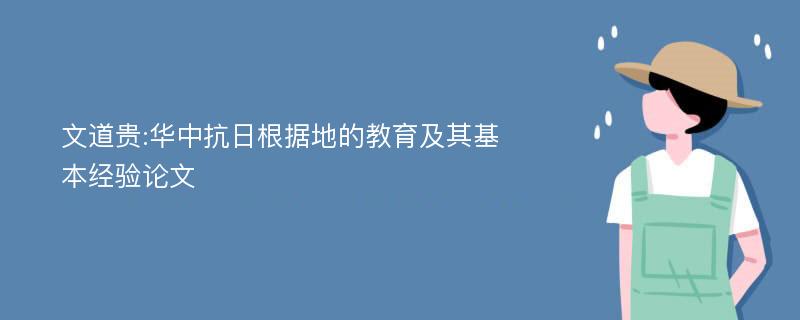 文道贵:华中抗日根据地的教育及其基本经验论文